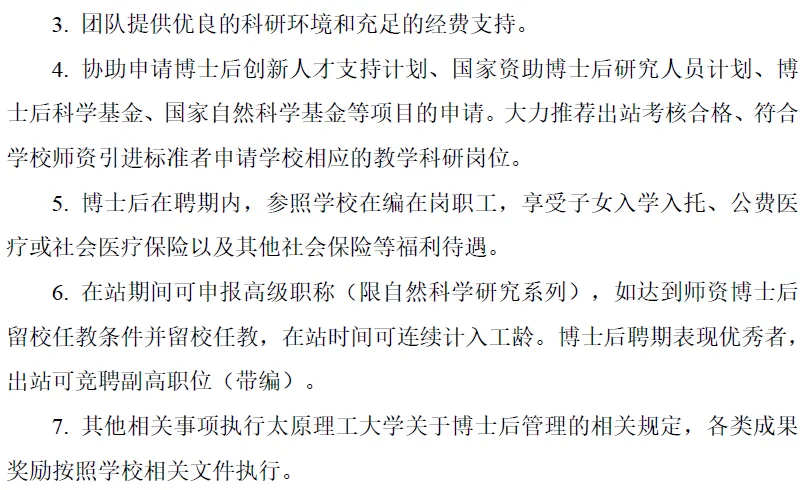 3.团队提供优良的科研环境和充足的经费支持。

4.协助申请博士后创新人才支持计划、国家资助博士后研究人员计划、博士后科学基金、国家自然科学基金等项目的申请。大力推荐出站考核合格、符合学校师资引进标准者申请学校相应的教学科研岗位。

5.博士后在聘期内，参照学校在编在岗职工，享受子女入学入托、公费医疗或社会医疗保险以及其他社会保险等福利待遇。

6.在站期间可申报高级职称（限自然科学研究系列），如达到师资博士后留校任教条件并留校任教，在站时间可连续计入工龄。博士后聘期表现优秀者，出站可竞聘副高职位（带编）。

7.其他相关事项执行太原理工大学关于博士后管理的相关规定，各类成果奖励按照学校相关文件执行。